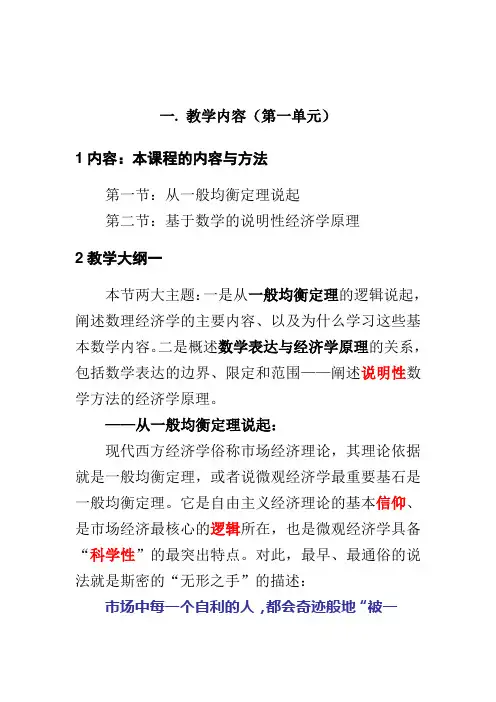 一. 教学内容（第一单元）

1 内容：本课程的内容与方法

第一节：从一般均衡定理说起

第二节：基于数学的说明性经济学原理

2 教学大纲一

本节两大主题：一是从一般均衡定理的逻辑说起，阐述数理经济学的主要内容、以及为什么学习这些基本数学内容。二是概述数学表达与经济学原理的关系，包括数学表达的边界、限定和范围——阐述说明性数学方法的经济学原理。

——从一般均衡定理说起：

现代西方经济学俗称市场经济理论，其理论依据就是一般均衡定理，或者说微观经济学最重要基石是一般均衡定理。它是自由主义经济理论的基本信仰、是市场经济最核心的逻辑所在，也是微观经济学具备“科学性”的最突出特点。对此，最早、最通俗的说法就是斯密的“无形之手”的描述：

市场中每一个自利的人，都会奇迹般地“被一